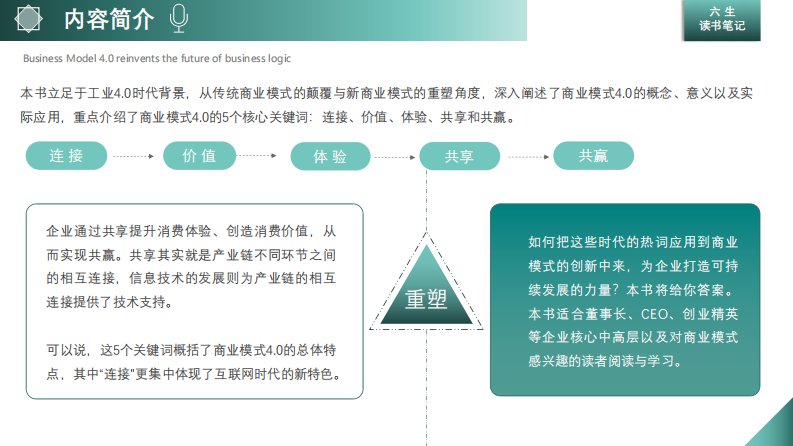 内容简介

六 生
读书笔记

Business Model 4.0 reinvents the future of business logic

本书立足于工业4.0时代背景，从传统商业模式的颠覆与新商业模式的重塑角度，深入阐述了商业模式4.0的概念、意义以及实际应用，重点介绍了商业模式4.0的5个核心关键词：连接、价值、体验、共享和共赢。

连接

价值

体验

共享

共赢

企业通过共享提升消费体验、创造消费价值，从而实现共赢。共享其实就是产业链不同环节之间的相互连接，信息技术的发展则为产业链的相互连接提供了技术支持。

可以说，这5个关键词概括了商业模式4.0的总体特点，其中“连接”更集中体现了互联网时代的新特色。

重塑

如何把这些时代的热词应用到商业模式的创新中来，为企业打造可持续发展的力量？本书将给你答案。本书适合董事长、CEO、创业精英等企业核心中高层以及对商业模式感兴趣的读者阅读与学习。